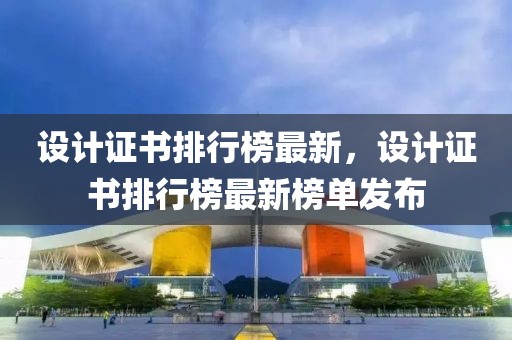 设计证书排行榜最新，设计证书排行榜最新榜单发布